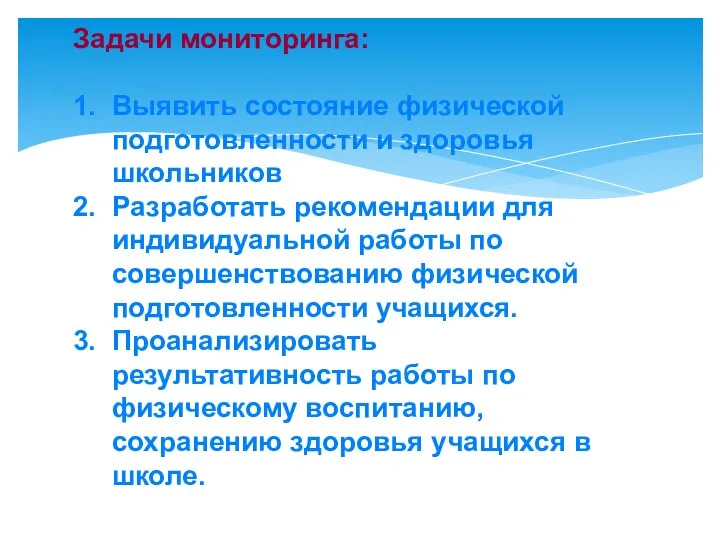 Задачи мониторинга:

1. Выявить состояние физической подготовленности и здоровья школьников
2. Разработать рекомендации для индивидуальной работы по совершенствованию физической подготовленности учащихся.
3. Проанализировать результативность работы по физическому воспитанию, сохранению здоровья учащихся в школе.